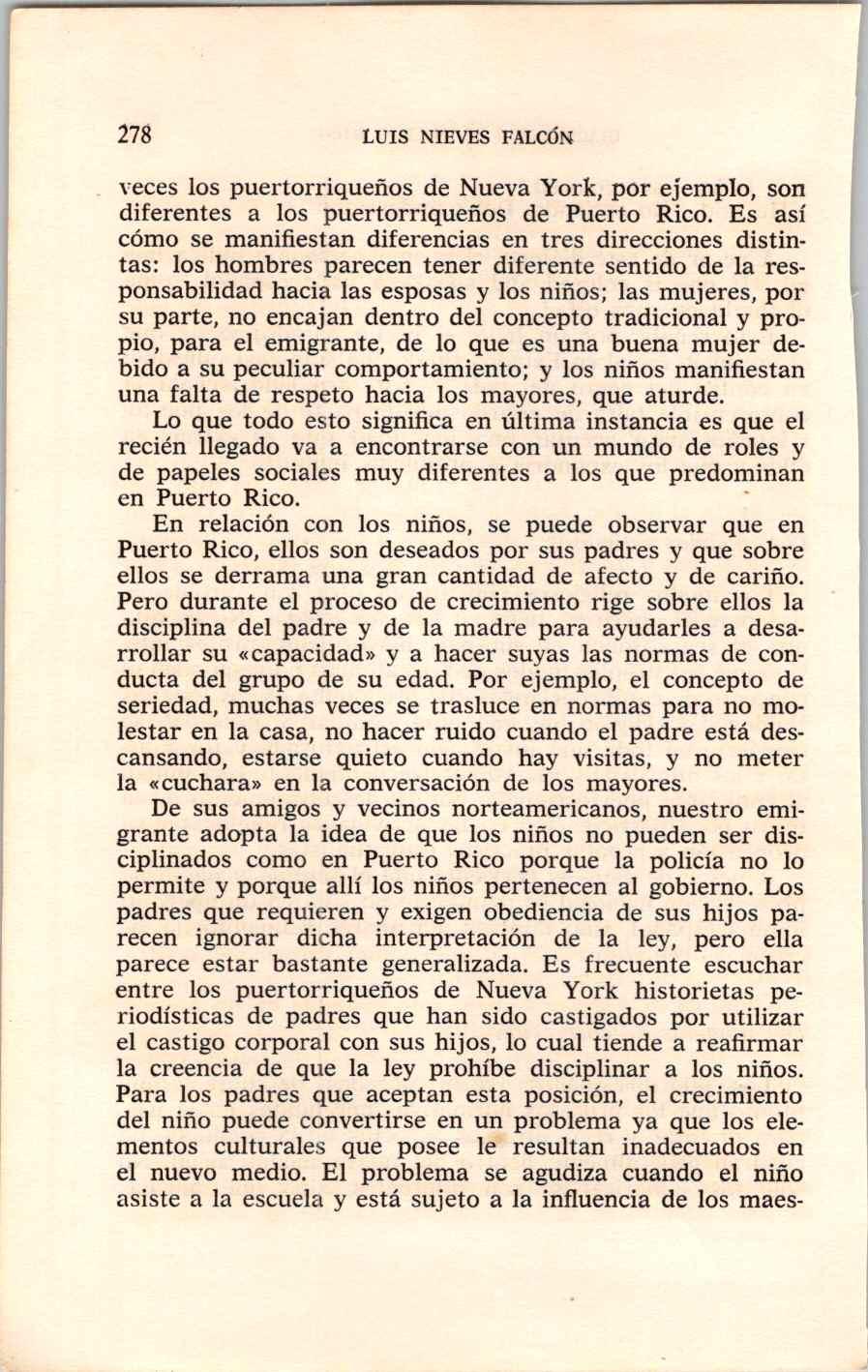 278 LUIS NIEVES FALCÓN

veces los puertorriqueños de Nueva York, por ejemplo, son diferentes a los puertorriqueños de Puerto Rico. Es así cómo se manifiestan diferencias en tres direcciones distintas: los hombres parecen tener diferente sentido de la responsabilidad hacia las esposas y los niños; las mujeres, por su parte, no encajan dentro del concepto tradicional y propio, para el emigrante, de lo que es una buena mujer debido a su peculiar comportamiento; y los niños manifiestan una falta de respeto hacia los mayores, que aturde.

Lo que todo esto significa en última instancia es que el recién llegado va a encontrarse con un mundo de roles y de papeles sociales muy diferentes a los que predominan en Puerto Rico.

En relación con los niños, se puede observar que en Puerto Rico, ellos son deseados por sus padres y que sobre ellos se derrama una gran cantidad de afecto y de cariño. Pero durante el proceso de crecimiento rige sobre ellos la disciplina del padre y de la madre para ayudarles a desarrollar su «capacidad» y a hacer suyas las normas de conducta del grupo de su edad. Por ejemplo, el concepto de seriedad, muchas veces se trasluce en normas para no molestar en la casa, no hacer ruido cuando el padre está descansando, estarse quieto cuando hay visitas, y no meter la «cuchara» en la conversación de los mayores.

De sus amigos y vecinos norteamericanos, nuestro emigrante adopta la idea de que los niños no pueden ser disciplinados como en Puerto Rico porque la policía no lo permite y porque allí los niños pertenecen al gobierno. Los padres que requieren y exigen obediencia de sus hijos parecen ignorar dicha interpretación de la ley, pero ella parece estar bastante generalizada. Es frecuente escuchar entre los puertorriqueños de Nueva York historietas periodísticas de padres que han sido castigados por utilizar el castigo corporal con sus hijos, lo cual tiende a reafirmar la creencia de que la ley prohíbe disciplinar a los niños. Para los padres que aceptan esta posición, el crecimiento del niño puede convertirse en un problema ya que los elementos culturales que posee le resultan inadecuados en el nuevo medio. El problema se agudiza cuando el niño asiste a la escuela y está sujeto a la influencia de los maes-